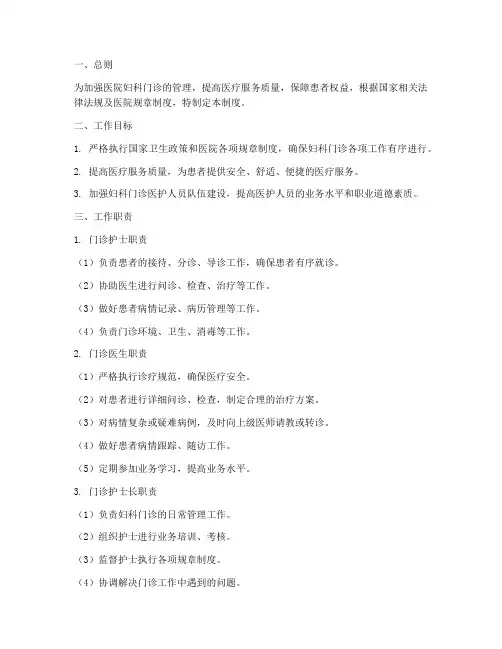 一、总则

为加强医院妇科门诊的管理，提高医疗服务质量，保障患者权益，根据国家相关法律法规及医院规章制度，特制定本制度。

二、工作目标

1. 严格执行国家卫生政策和医院各项规章制度，确保妇科门诊各项工作有序进行。

2. 提高医疗服务质量，为患者提供安全、舒适、便捷的医疗服务。

3. 加强妇科门诊医护人员队伍建设，提高医护人员的业务水平和职业道德素质。

三、工作职责

1. 门诊护士职责

（1）负责患者的接待、分诊、导诊工作，确保患者有序就诊。

（2）协助医生进行问诊、检查、治疗等工作。

（3）做好患者病情记录、病历管理等工作。

（4）负责门诊环境、卫生、消毒等工作。

2. 门诊医生职责

（1）严格执行诊疗规范，确保医疗安全。

（2）对患者进行详细问诊、检查，制定合理的治疗方案。

（3）对病情复杂或疑难病例，及时向上级医师请教或转诊。

（4）做好患者病情跟踪、随访工作。

（5）定期参加业务学习，提高业务水平。

3. 门诊护士长职责

（1）负责妇科门诊的日常管理工作。

（2）组织护士进行业务培训、考核。

（3）监督护士执行各项规章制度。

（4）协调解决门诊工作中遇到的问题。